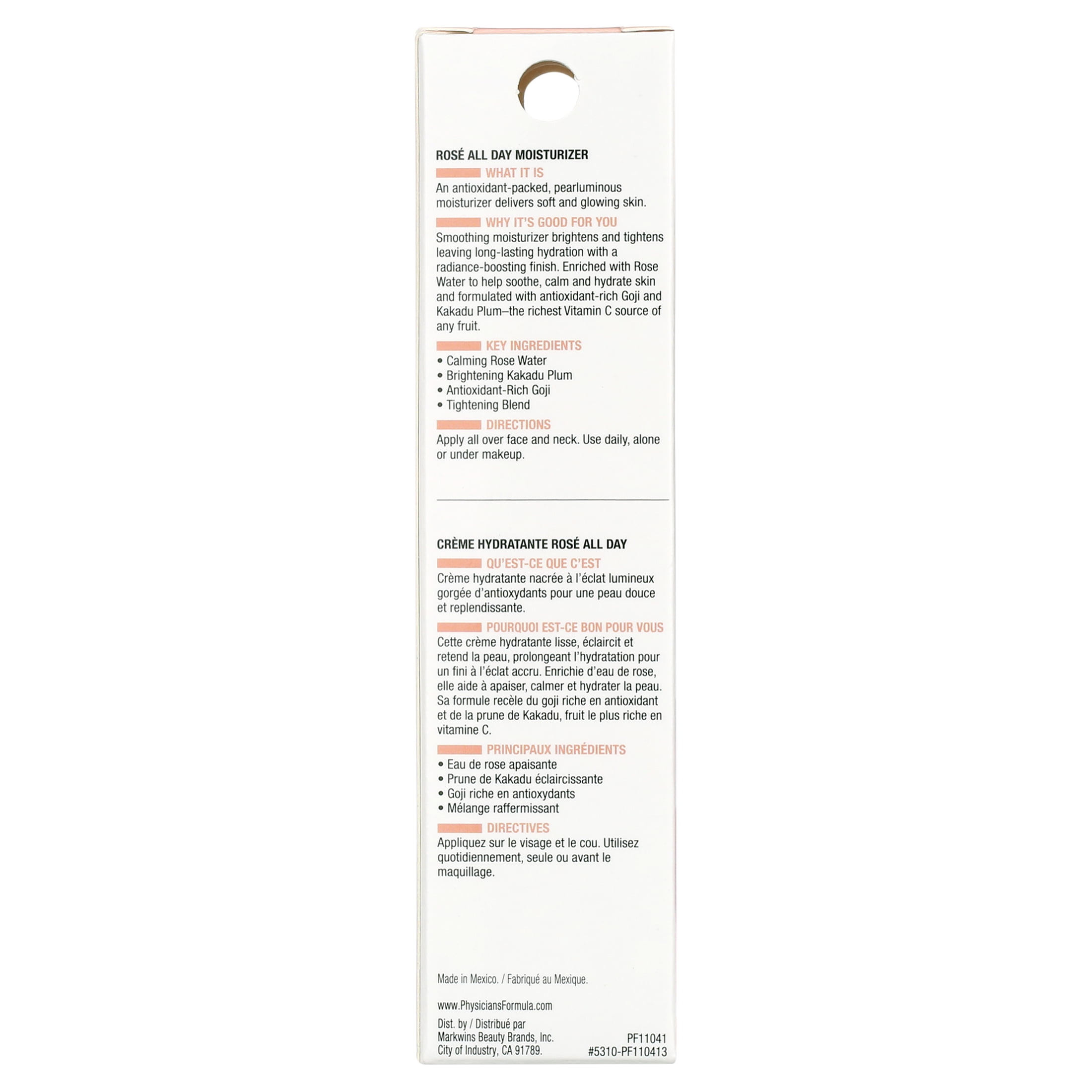 ROSÉ ALL DAY MOISTURIZER

WHAT IT IS

An antioxidant-packed, pearluminous moisturizer delivers soft and glowing skin.

WHY IT'S GOOD FOR YOU

Smoothing moisturizer brightens and tightens leaving long-lasting hydration with a radiance-boosting finish. Enriched with Rose Water to help soothe, calm and hydrate skin and formulated with antioxidant-rich Goji and Kakadu Plum–the richest Vitamin C source of any fruit.

KEY INGREDIENTS

• Calming Rose Water
• Brightening Kakadu Plum
• Antioxidant-Rich Goji
• Tightening Blend

DIRECTIONS

Apply all over face and neck. Use daily, alone or under makeup.

CRÈME HYDRATANTE ROSÉ ALL DAY

QU'EST-CE QUE C'EST

Crème hydratante nacrée à l'éclat lumineux gorgée d'antioxydants pour une peau douce et replendissante.

POURQUOI EST-CE BON POUR VOUS

Cette crème hydratante lisse, éclaircit et retend la peau, prolongeant l'hydratation pour un fini à l'éclat accru. Enrichie d'eau de rose, elle aide à apaiser, calmer et hydrater la peau. Sa formule recèle du goji riche en antioxidant et de la prune de Kakadu, fruit le plus riche en vitamine C.

PRINCIPAUX INGRÉDIENTS

• Eau de rose apaisante
• Prune de Kakadu éclaircissante
• Goji riche en antioxydants
• Mélange raffermissant

DIRECTIVES

Appliquez sur le visage et le cou. Utilisez quotidiennement, seule ou avant le maquillage.

Made in Mexico. / Fabriqué au Mexique.

www.PhysiciansFormula.com

Dist. by / Distribué par
Markwins Beauty Brands, Inc.
City of Industry, CA 91789.

PF11041
#5310-PF110413